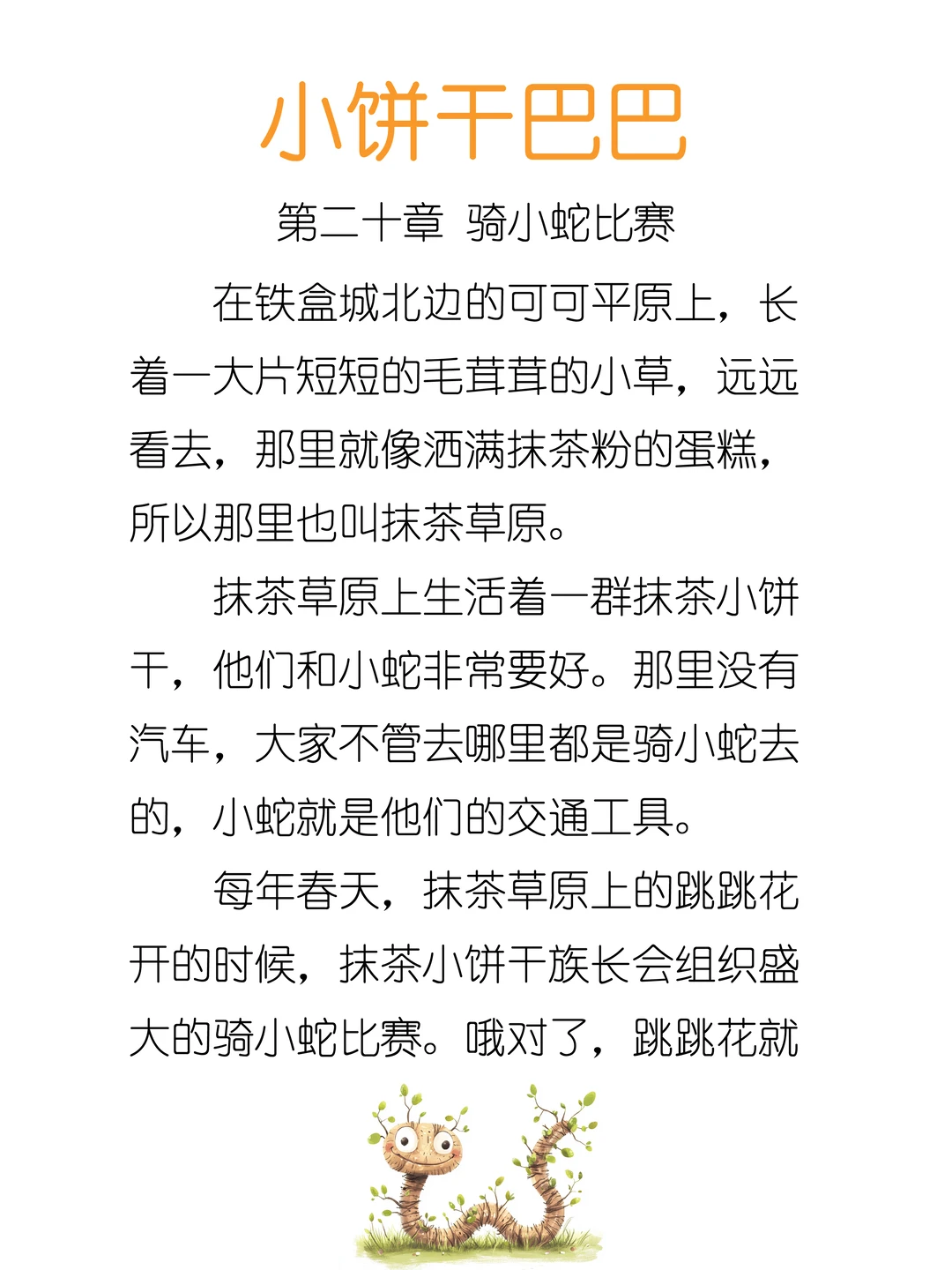 小饼干巴巴

第二十章 骑小蛇比赛

在铁盒城北边的可可平原上，长着一大片短短的毛茸茸的小草，远远看去，那里就像洒满抹茶粉的蛋糕，所以那里也叫抹茶草原。

抹茶草原上生活着一群抹茶小饼干，他们和小蛇非常要好。那里没有汽车，大家不管去哪里都是骑小蛇去的，小蛇就是他们的交通工具。

每年春天，抹茶草原上的跳跳花开的时候，抹茶小饼干族长会组织盛大的骑小蛇比赛。哦对了，跳跳花就